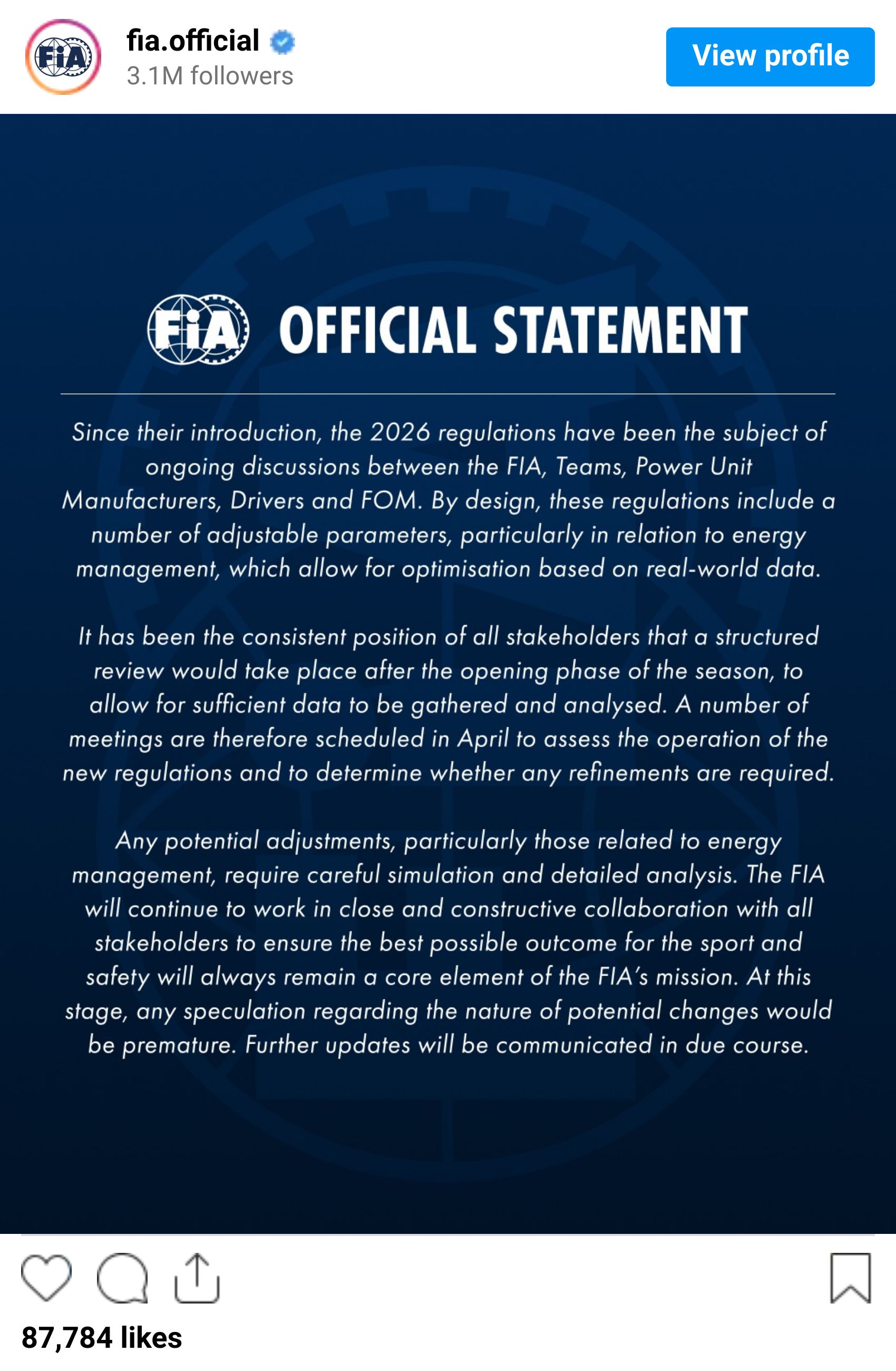 FIA

fia.official
3.1M followers

View profile

FIA OFFICIAL STATEMENT

Since their introduction, the 2026 regulations have been the subject of ongoing discussions between the FIA, Teams, Power Unit Manufacturers, Drivers and FOM. By design, these regulations include a number of adjustable parameters, particularly in relation to energy management, which allow for optimisation based on real-world data.

It has been the consistent position of all stakeholders that a structured review would take place after the opening phase of the season, to allow for sufficient data to be gathered and analysed. A number of meetings are therefore scheduled in April to assess the operation of the new regulations and to determine whether any refinements are required.

Any potential adjustments, particularly those related to energy management, require careful simulation and detailed analysis. The FIA will continue to work in close and constructive collaboration with all stakeholders to ensure the best possible outcome for the sport and safety will always remain a core element of the FIA's mission. At this stage, any speculation regarding the nature of potential changes would be premature. Further updates will be communicated in due course.

87,784 likes